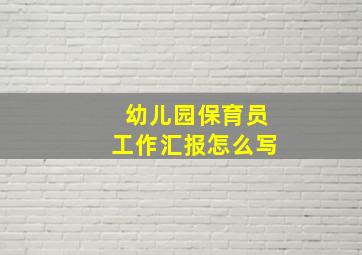 幼儿园保育员
工作汇报怎么写